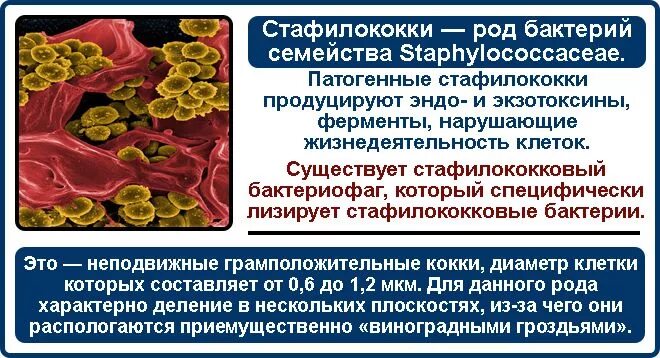 Стафилококки — род бактерий семейства Staphylococcaceae.

Патогенные стафилококки продуцируют эндо- и экзотоксины, ферменты, нарушающие жизнедеятельность клеток.

Существует стафилококковый бактериофаг, который специфически лизирует стафилококковые бактерии.

Это — неподвижные грамположительные кокки, диаметр клетки которых составляет от 0,6 до 1,2 мкм. Для данного рода характерно деление в нескольких плоскостях, из-за чего они распологаются приемущественно «виноградными гроздьями».